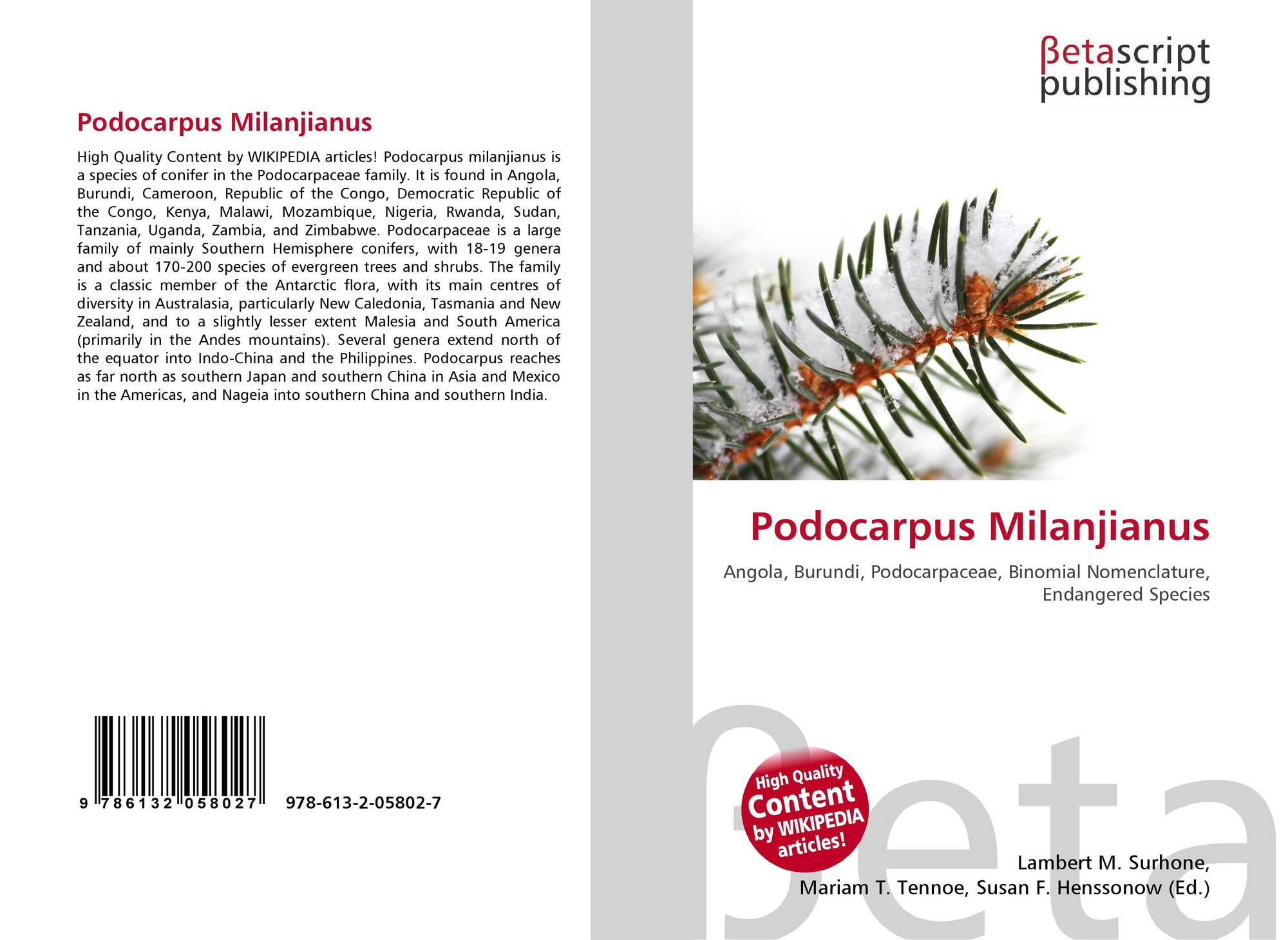 Podocarpus Milanjianus

High Quality Content by WIKIPEDIA articles! Podocarpus milanjianus is a species of conifer in the Podocarpaceae family. It is found in Angola, Burundi, Cameroon, Republic of the Congo, Democratic Republic of the Congo, Kenya, Malawi, Mozambique, Nigeria, Rwanda, Sudan, Tanzania, Uganda, Zambia, and Zimbabwe. Podocarpaceae is a large family of mainly Southern Hemisphere conifers, with 18-19 genera and about 170-200 species of evergreen trees and shrubs. The family is a classic member of the Antarctic flora, with its main centres of diversity in Australasia, particularly New Caledonia, Tasmania and New Zealand, and to a slightly lesser extent Malesia and South America (primarily in the Andes mountains). Several genera extend north of the equator into Indo-China and the Philippines. Podocarpus reaches as far north as southern Japan and southern China in Asia and Mexico in the Americas, and Nageia into southern China and southern India.

9 786132 058027 978-613-2-05802-7

βetascript publishing

Podocarpus Milanjianus

Angola, Burundi, Podocarpaceae, Binomial Nomenclature, Endangered Species

High Quality Content by WIKIPEDIA articles!

Lambert M. Surhone,
Mariam T. Tennoe, Susan F. Henssonow (Ed.)

βeta